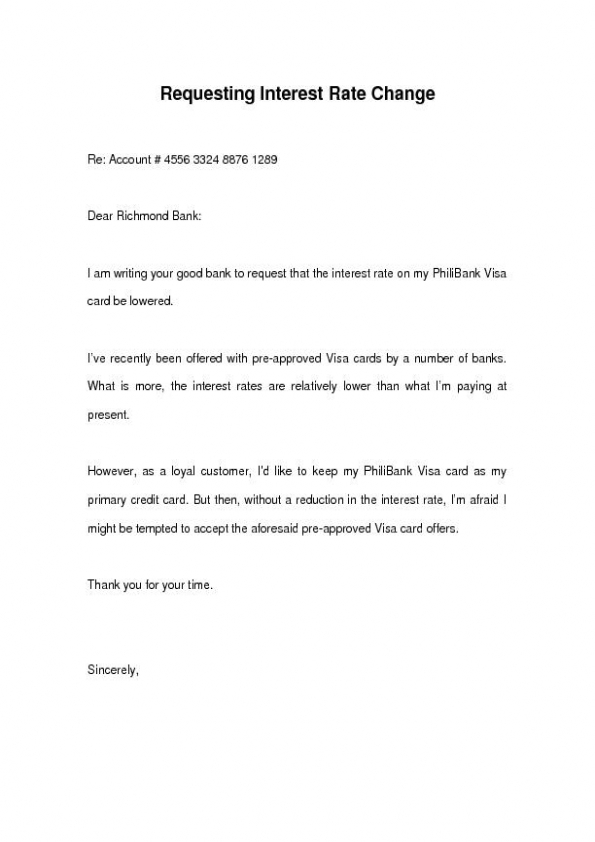 Requesting Interest Rate Change

Re: Account # 4556 3324 8876 1289

Dear Richmond Bank:

I am writing your good bank to request that the interest rate on my PhiliBank Visa card be lowered.

I've recently been offered with pre-approved Visa cards by a number of banks. What is more, the interest rates are relatively lower than what I'm paying at present.

However, as a loyal customer, I'd like to keep my PhiliBank Visa card as my primary credit card. But then, without a reduction in the interest rate, I'm afraid I might be tempted to accept the aforesaid pre-approved Visa card offers.

Thank you for your time.

Sincerely,